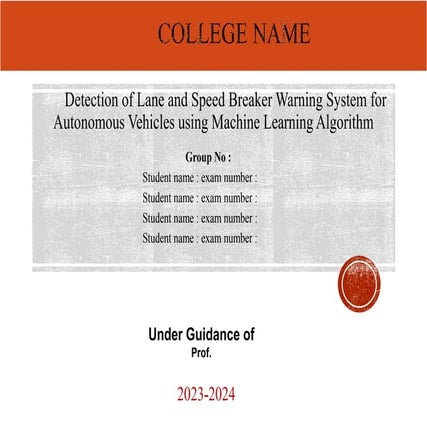 COLLEGE NAME

Detection of Lane and Speed Breaker Warning System for Autonomous Vehicles using Machine Learning Algorithm

Group No :

Student name : exam number :

Student name : exam number :

Student name : exam number :

Student name : exam number :

Under Guidance of

Prof.

2023-2024